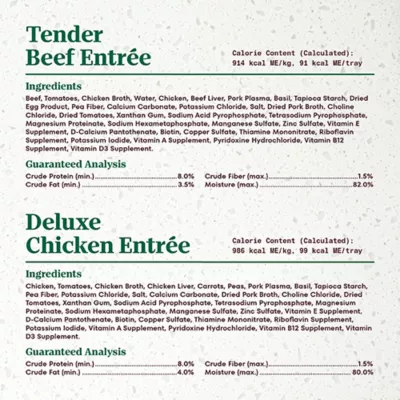 Tender Beef Entrée

Calorie Content (Calculated): 914 kcal ME/kg, 91 kcal ME/tray

Ingredients

Beef, Tomatoes, Chicken Broth, Water, Chicken, Beef Liver, Pork Plasma, Basil, Tapioca Starch, Dried Egg Product, Pea Fiber, Calcium Carbonate, Potassium Chloride, Salt, Dried Pork Broth, Choline Chloride, Dried Tomatoes, Xanthan Gum, Sodium Acid Pyrophosphate, Tetrasodium Pyrophosphate, Magnesium Proteinate, Sodium Hexametaphosphate, Manganese Sulfate, Zinc Sulfate, Vitamin E Supplement, D-Calcium Pantothenate, Biotin, Copper Sulfate, Thiamine Mononitrate, Riboflavin Supplement, Potassium Iodide, Vitamin A Supplement, Pyridoxine Hydrochloride, Vitamin B12 Supplement, Vitamin D3 Supplement.

Guaranteed Analysis

Crude Protein (min.) 8.0%
Crude Fat (min.) 3.5%
Crude Fiber (max.) 1.5%
Moisture (max.) 82.0%

Deluxe Chicken Entrée

Calorie Content (Calculated): 986 kcal ME/kg, 99 kcal ME/tray

Ingredients

Chicken, Tomatoes, Chicken Broth, Chicken Liver, Carrots, Peas, Pork Plasma, Basil, Tapioca Starch, Pea Fiber, Potassium Chloride, Salt, Calcium Carbonate, Dried Pork Broth, Choline Chloride, Dried Tomatoes, Xanthan Gum, Sodium Acid Pyrophosphate, Tetrasodium Pyrophosphate, Magnesium Proteinate, Sodium Hexametaphosphate, Manganese Sulfate, Zinc Sulfate, Vitamin E Supplement, D-Calcium Pantothenate, Biotin, Copper Sulfate, Thiamine Mononitrate, Riboflavin Supplement, Potassium Iodide, Vitamin A Supplement, Pyridoxine Hydrochloride, Vitamin B12 Supplement, Vitamin D3 Supplement.

Guaranteed Analysis

Crude Protein (min.) 8.0%
Crude Fat (min.) 4.0%
Crude Fiber (max.) 1.5%
Moisture (max.) 80.0%